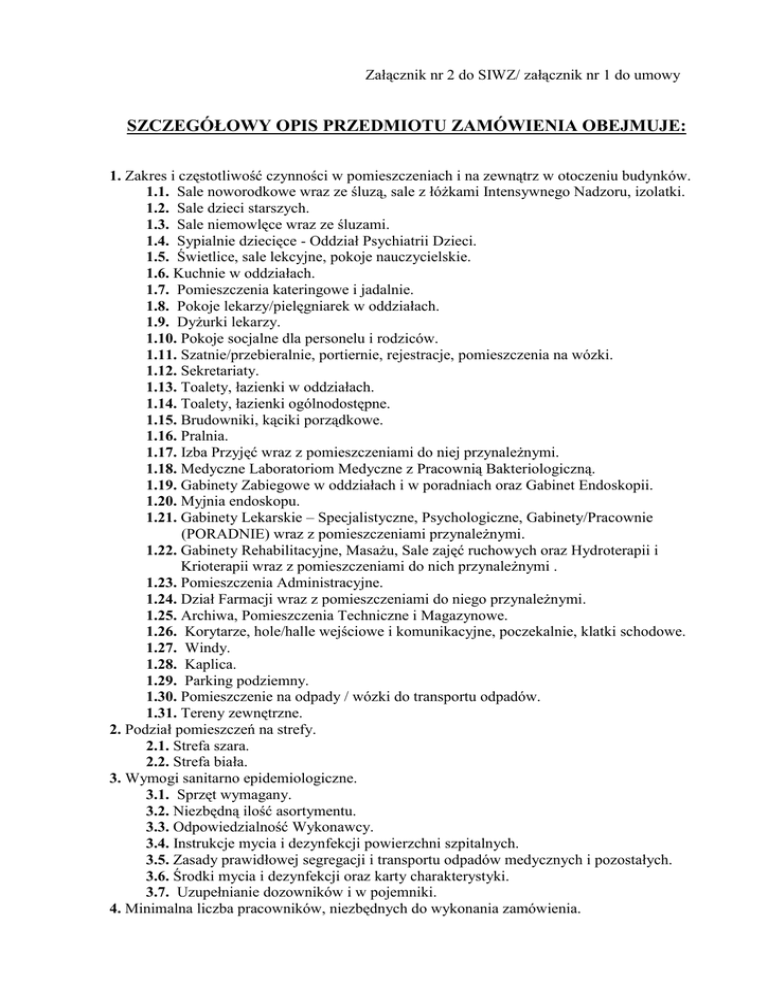 Załącznik nr 2 do SIWZ/ załącznik nr 1 do umowy

SZCZEGÓŁOWY OPIS PRZEDMIOTU ZAMÓWIENIA OBEJMUJE:

1. Zakres i częstotliwość czynności w pomieszczeniach i na zewnątrz w otoczeniu budynków.
1.1. Sale noworodkowe wraz ze śluzą, sale z łóżkami Intensywnego Nadzoru, izolatki.
1.2. Sale dzieci starszych.
1.3. Sale niemowlęce wraz ze śluzami.
1.4. Sypialnie dziecięce - Oddział Psychiatrii Dzieci.
1.5. Świetlice, sale lekcyjne, pokoje nauczycielskie.
1.6. Kuchnie w oddziałach.
1.7. Pomieszczenia kateringowe i jadalnie.
1.8. Pokoje lekarzy/pielęgniarek w oddziałach.
1.9. Dyżurki lekarzy.
1.10. Pokoje socjalne dla personelu i rodziców.
1.11. Szatnie/przebieralnie, portiernie, rejestracje, pomieszczenia na wózki.
1.12. Sekretariaty.
1.13. Toalety, łazienki w oddziałach.
1.14. Toalety, łazienki ogólnodostępne.
1.15. Brudowniki, kąciki porządkowe.
1.16. Pralnia.
1.17. Izba Przyjęć wraz z pomieszczeniami do niej przynależnymi.
1.18. Medyczne Laboratoriom Medyczne z Pracownią Bakteriologiczną.
1.19. Gabinety Zabiegowe w oddziałach i w poradniach oraz Gabinet Endoskopii.
1.20. Myjnia endoskopu.
1.21. Gabinety Lekarskie – Specjalistyczne, Psychologiczne, Gabinety/Pracownie (PORADNIE) wraz z pomieszczeniami przynależnymi.
1.22. Gabinety Rehabilitacyjne, Masażu, Sale zajęć ruchowych oraz Hydroterapii i Krioterapii wraz z pomieszczeniami do nich przynależnymi .
1.23. Pomieszczenia Administracyjne.
1.24. Dział Farmacji wraz z pomieszczeniami do niego przynależnymi.
1.25. Archiwa, Pomieszczenia Techniczne i Magazynowe.
1.26. Korytarze, hole/halle wejściowe i komunikacyjne, poczekalnie, klatki schodowe.
1.27. Windy.
1.28. Kaplica.
1.29. Parking podziemny.
1.30. Pomieszczenie na odpady / wózki do transportu odpadów.
1.31. Tereny zewnętrzne.
2. Podział pomieszczeń na strefy.
2.1. Strefa szara.
2.2. Strefa biała.
3. Wymogi sanitarno epidemiologiczne.
3.1. Sprzęt wymagany.
3.2. Niezbędną ilość asortymentu.
3.3. Odpowiedzialność Wykonawcy.
3.4. Instrukcje mycia i dezynfekcji powierzchni szpitalnych.
3.5. Zasady prawidłowej segregacji i transportu odpadów medycznych i pozostałych.
3.6. Środki mycia i dezynfekcji oraz karty charakterystyki.
3.7. Uzupełnianie dozowników i w pojemniki.
4. Minimalna liczba pracowników, niezbędnych do wykonania zamówienia.